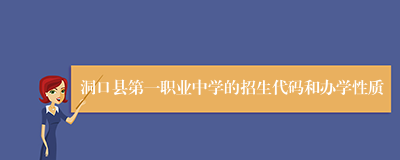 洞口县第一职业中学的招生代码和办学性质